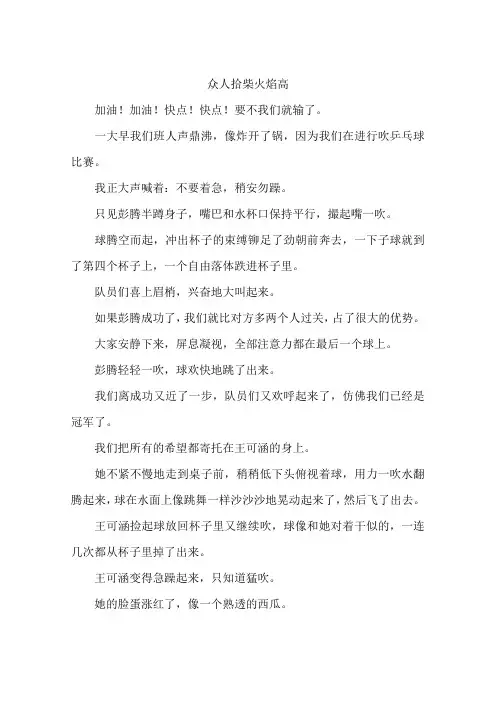 众人拾柴火焰高

加油！加油！快点！快点！要不我们就输了。

一大早我们班人声鼎沸，像炸开了锅，因为我们在进行吹乒乓球比赛。

我正大声喊着：不要着急，稍安勿躁。

只见彭腾半蹲身子，嘴巴和水杯口保持平行，撅起嘴一吹。

球腾空而起，冲出杯子的束缚铆足了劲朝前奔去，一下子球就到了第四个杯子上，一个自由落体跌进杯子里。

队员们喜上眉梢，兴奋地大叫起来。

如果彭腾成功了，我们就比对方多两个人过关，占了很大的优势。

大家安静下来，屏息凝视，全部注意力都在最后一个球上。

彭腾轻轻一吹，球欢快地跳了出来。

我们离成功又近了一步，队员们又欢呼起来了，仿佛我们已经是冠军了。

我们把所有的希望都寄托在王可涵的身上。

她不紧不慢地走到桌子前，稍稍低下头俯视着球，用力一吹水翻腾起来，球在水面上像跳舞一样沙沙沙地晃动起来了，然后飞了出去。

王可涵捡起球放回杯子里又继续吹，球像和她对着干似的，一连几次都从杯子里掉了出来。

王可涵变得急躁起来，只知道猛吹。

她的脸蛋涨红了，像一个熟透的西瓜。